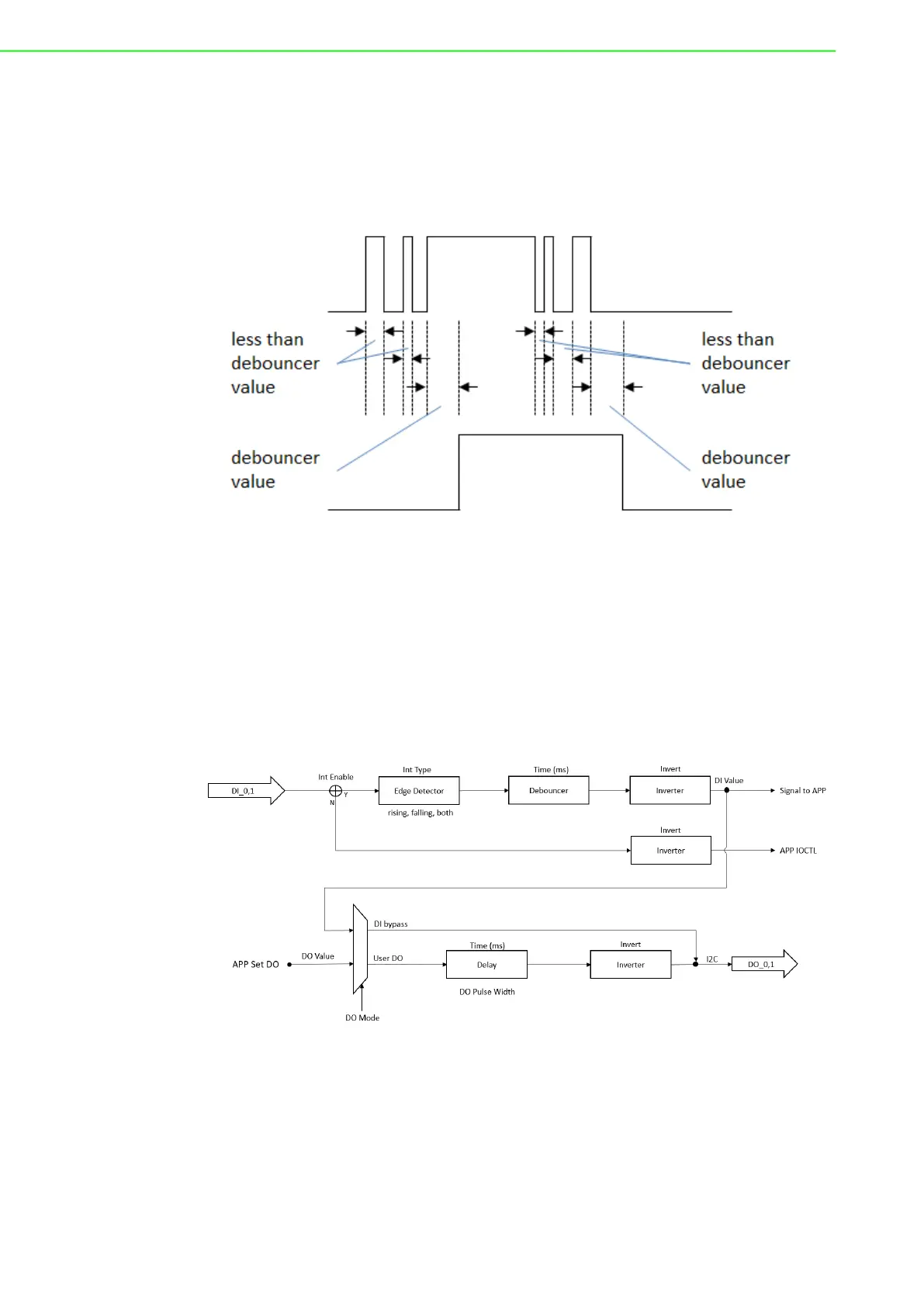 less than debouncer value

less than debouncer value

debouncer value

debouncer value

DI_0,1

Int Enable

Y

N

Int Type

Edge Detector

rising, falling, both

Time (ms)

Debouncer

Invert

Inverter

DI Value

Signal to APP

Invert

Inverter

APP IOCTL

DI bypass

APP Set DO

DO Value

User DO

Time (ms)

Delay

DO Pulse Width

Invert

Inverter

I2C

DO_0,1

DO Mode